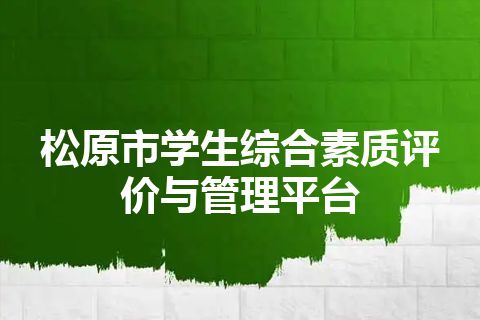 松原市学生综合素质评价与管理平台